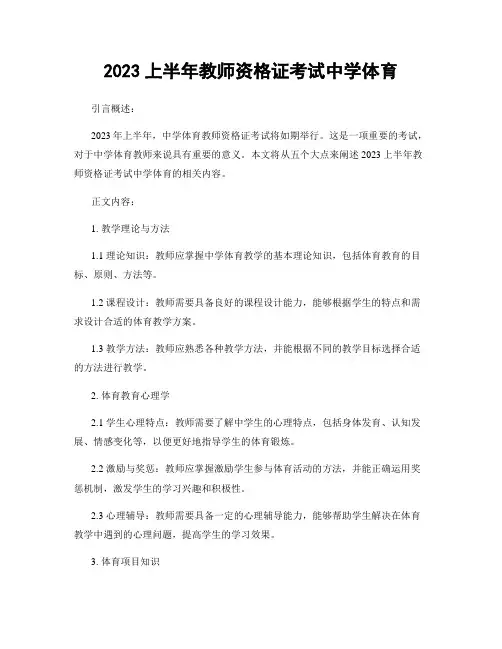 2023 上半年教师资格证考试中学体育

引言概述：

2023 年上半年，中学体育教师资格证考试将如期举行。这是一项重要的考试，对于中学体育教师来说具有重要的意义。本文将从五个大点来阐述 2023 上半年教师资格证考试中学体育的相关内容。

正文内容：

1. 教学理论与方法

1.1 理论知识：教师应掌握中学体育教学的基本理论知识，包括体育教育的目标、原则、方法等。

1.2 课程设计：教师需要具备良好的课程设计能力，能够根据学生的特点和需求设计合适的体育教学方案。

1.3 教学方法：教师应熟悉各种教学方法，并能根据不同的教学目标选择合适的方法进行教学。

2. 体育教育心理学

2.1 学生心理特点：教师需要了解中学生的心理特点，包括身体发育、认知发展、情感变化等，以便更好地指导学生的体育锻炼。

2.2 激励与奖惩：教师应掌握激励学生参与体育活动的方法，并能正确运用奖惩机制，激发学生的学习兴趣和积极性。

2.3 心理辅导：教师需要具备一定的心理辅导能力，能够帮助学生解决在体育教学中遇到的心理问题，提高学生的学习效果。

3. 体育项目知识